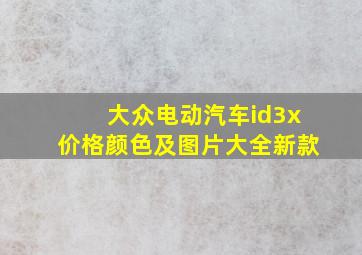 大众电动汽车id3x
价格颜色及图片大全新款